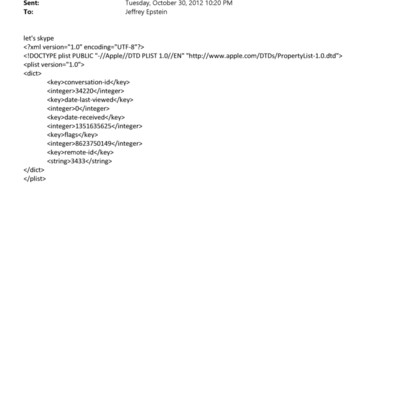 Sent: Tuesday, October 30, 2012 10:20 PM
To: Jeffrey Epstein

let's skype
<?xml version="1.0" encoding="UTF-8"?>
<!DOCTYPE plist PUBLIC "-//Apple//DTD PLIST 1.0//EN" "http://www.apple.com/DTDs/PropertyList-1.0.dtd">
<plist version="1.0">
<dict>
<key>conversation-id</key>
<integer>34220</integer>
<key>date-last-viewed</key>
<integer>0</integer>
<key>date-received</key>
<integer>1351635625</integer>
<key>flags</key>
<integer>8623750149</integer>
<key>remote-id</key>
<string>3433</string>
</dict>
</plist>